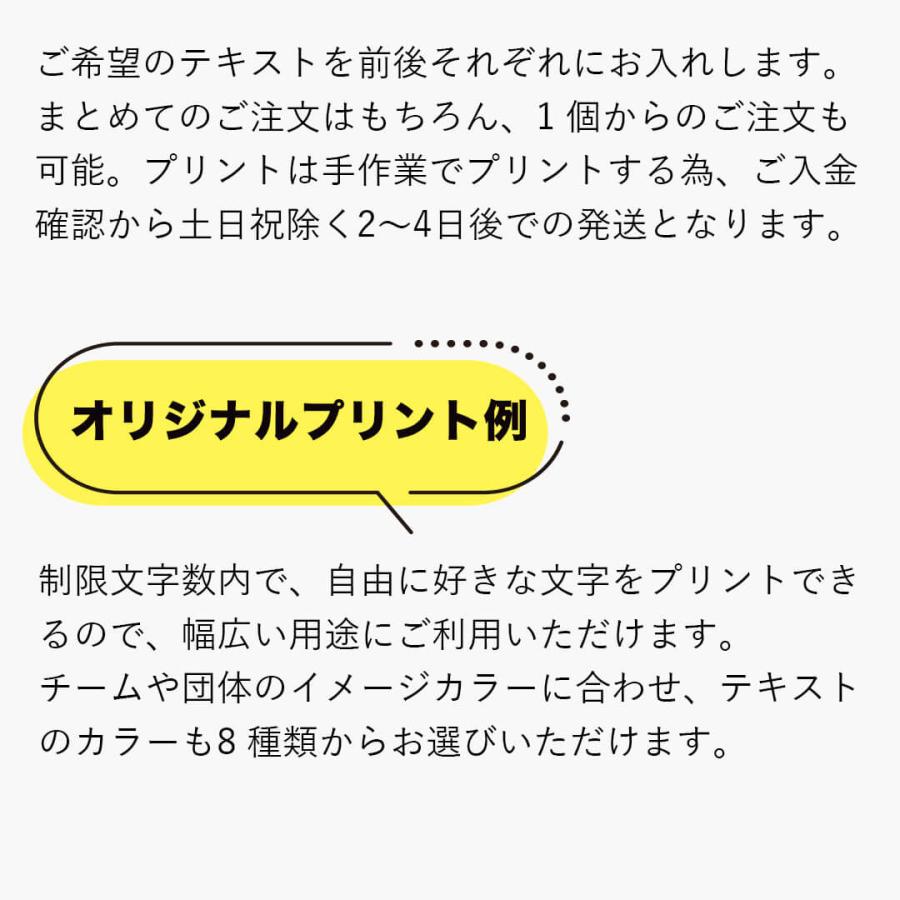 ご希望のテキストを前後それぞれにお入れします。まとめてのご注文はもちろん、1 個からのご注文も可能。プリントは手作業でプリントする為、ご入金確認から土日祝除く2〜4日後での発送となります。

オリジナルプリント例

制限文字数内で、自由に好きな文字をプリントできるので、幅広い用途にご利用いただけます。
チームや団体のイメージカラーに合わせ、テキストのカラーも8 種類からお選びいただけます。